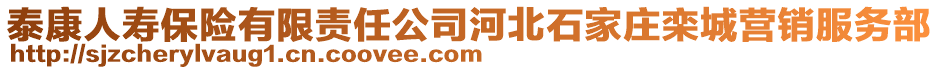 泰康人寿保险有限责任公司河北石家庄栾城营销服务部
http://sjzcherylvaug1.cn.coovee.com